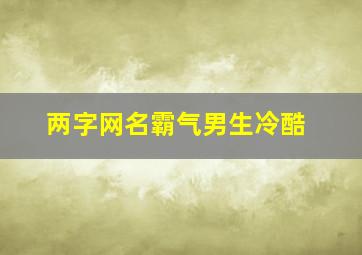 两字网名霸气男生冷酷